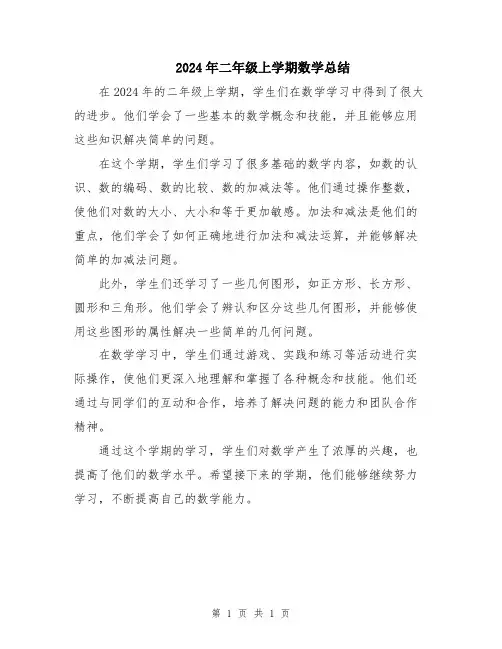 2024年二年级上学期数学总结

在2024年的二年级上学期，学生们在数学学习中得到了很大的进步。他们学会了一些基本的数学概念和技能，并且能够应用这些知识解决简单的问题。

在这个学期，学生们学习了很多基础的数学内容，如数的认识、数的编码、数的比较、数的加减法等。他们通过操作整数，使他们对数的大小、大小和等于更加敏感。加法和减法是他们的重点，他们学会了如何正确地进行加法和减法运算，并能够解决简单的加减法问题。

此外，学生们还学习了一些几何图形，如正方形、长方形、圆形和三角形。他们学会了辨认和区分这些几何图形，并能够使用这些图形的属性解决一些简单的几何问题。

在数学学习中，学生们通过游戏、实践和练习等活动进行实际操作，使他们更深入地理解和掌握了各种概念和技能。他们还通过与同学们的互动和合作，培养了解决问题的能力和团队合作精神。

通过这个学期的学习，学生们对数学产生了浓厚的兴趣，也提高了他们的数学水平。希望接下来的学期，他们能够继续努力学习，不断提高自己的数学能力。

第 1 页 共 1 页